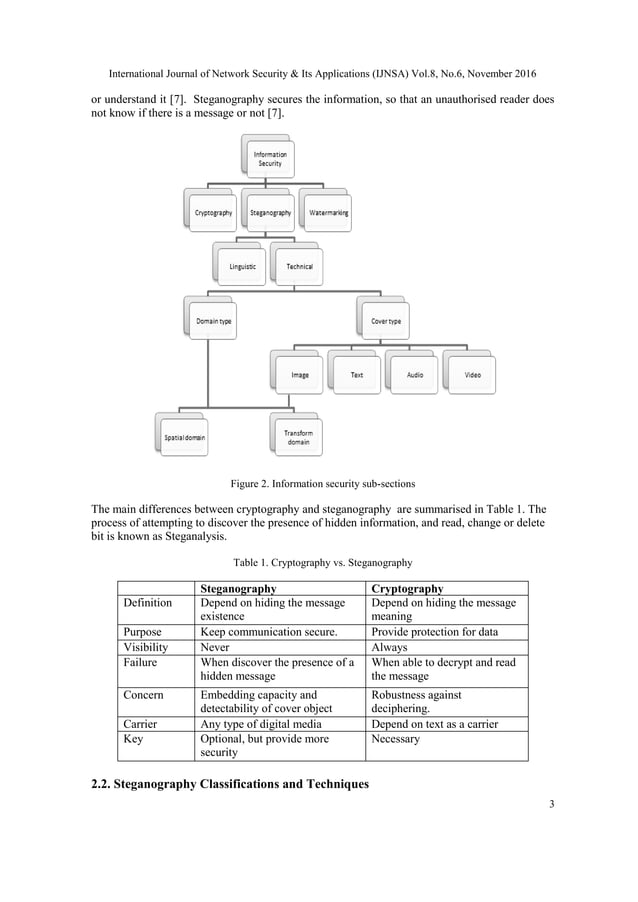 International Journal of Network Security & Its Applications (IJNSA) Vol.8, No.6, November 2016

or understand it [7]. Steganography secures the information, so that an unauthorised reader does not know if there is a message or not [7].

Information Security

Cryptography

Steganography

Watermarking

Linguistic

Technical

Domain type

Cover type

Image

Text

Audio

Video

Spatial domain

Transform domain

Figure 2. Information security sub-sections

The main differences between cryptography and steganography are summarised in Table 1. The process of attempting to discover the presence of hidden information, and read, change or delete bit is known as Steganalysis.

Table 1. Cryptography vs. Steganography

| | Steganography | Cryptography |
|---|---|---|
| Definition | Depend on hiding the message existence | Depend on hiding the message meaning |
| Purpose | Keep communication secure. | Provide protection for data |
| Visibility | Never | Always |
| Failure | When discover the presence of a hidden message | When able to decrypt and read the message |
| Concern | Embedding capacity and detectability of cover object | Robustness against deciphering. |
| Carrier | Any type of digital media | Depend on text as a carrier |
| Key | Optional, but provide more security | Necessary |

2.2. Steganography Classifications and Techniques

3